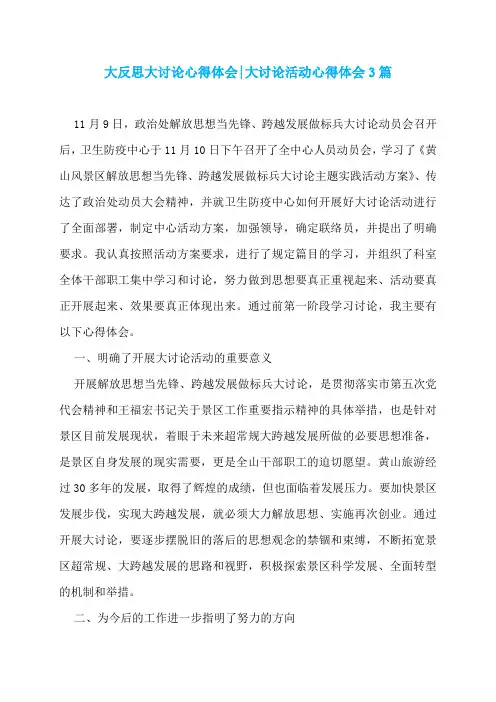 大反思大讨论心得体会|大讨论活动心得体会3篇

11月9日，政治处解放思想当先锋、跨越发展做标兵大讨论动员会召开后，卫生防疫中心于11月10日下午召开了全中心人员动员会，学习了《黄山风景区解放思想当先锋、跨越发展做标兵大讨论主题实践活动方案》、传达了政治处动员大会精神，并就卫生防疫中心如何开展好大讨论活动进行了全面部署，制定中心活动方案，加强领导，确定联络员，并提出了明确要求。我认真按照活动方案要求，进行了规定篇目的学习，并组织了科室全体干部职工集中学习和讨论，努力做到思想要真正重视起来、活动要真正开展起来、效果要真正体现出来。通过前第一阶段学习讨论，我主要有以下心得体会。

一、明确了开展大讨论活动的重要意义

开展解放思想当先锋、跨越发展做标兵大讨论，是贯彻落实市第五次党代会精神和王福宏书记关于景区工作重要指示精神的具体举措，也是针对景区目前发展现状，着眼于未来超常规大跨越发展所做的必要思想准备，是景区自身发展的现实需要，更是全山干部职工的迫切愿望。黄山旅游经过30多年的发展，取得了辉煌的成绩，但也面临着发展压力。要加快景区发展步伐，实现大跨越发展，就必须大力解放思想、实施再次创业。通过开展大讨论，要逐步摆脱旧的落后的思想观念的禁锢和束缚，不断拓宽景区超常规、大跨越发展的思路和视野，积极探索景区科学发展、全面转型的机制和举措。

二、为今后的工作进一步指明了努力的方向